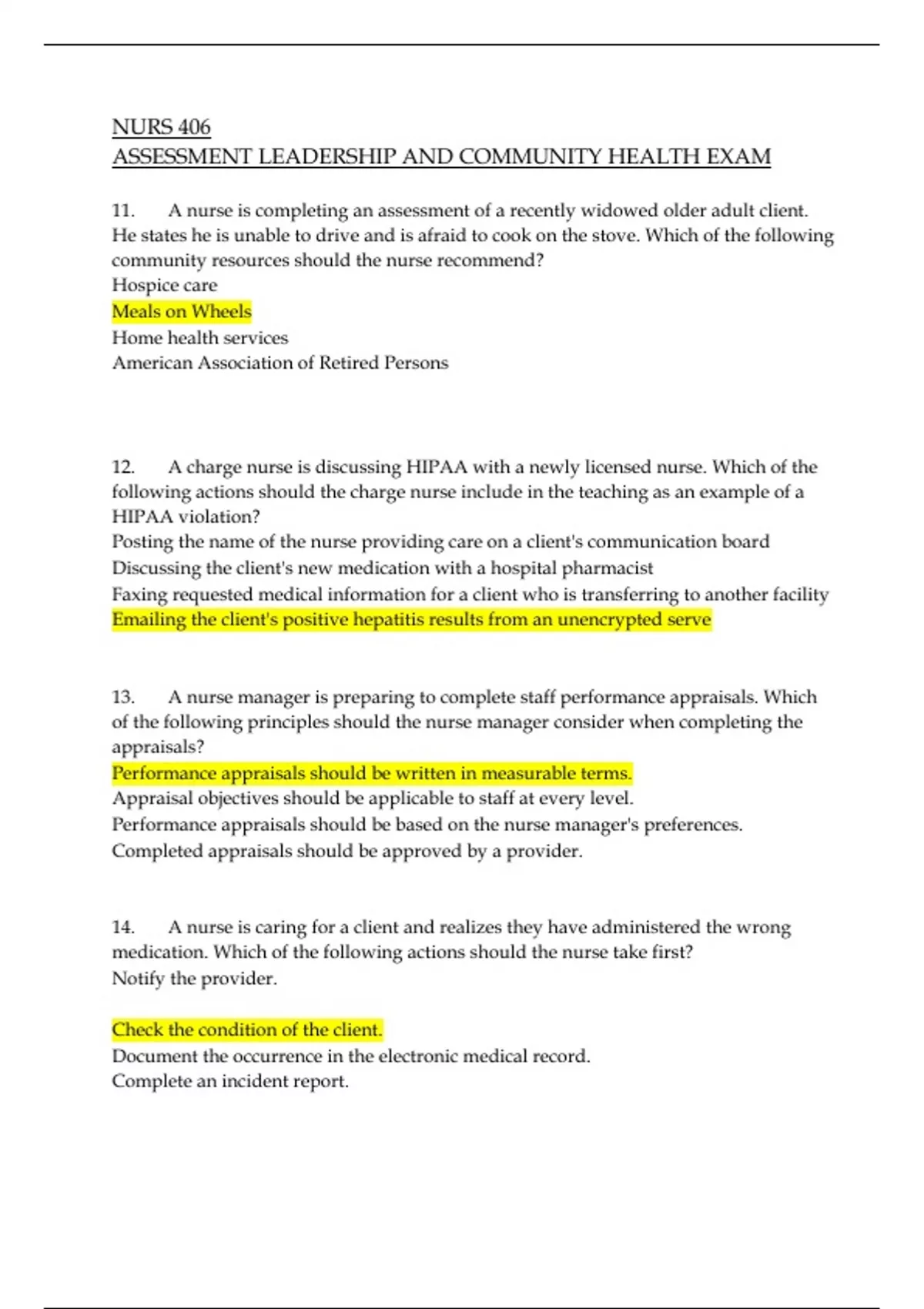 NURS 406
ASSESSMENT LEADERSHIP AND COMMUNITY HEALTH EXAM

11. A nurse is completing an assessment of a recently widowed older adult client. He states he is unable to drive and is afraid to cook on the stove. Which of the following community resources should the nurse recommend?
Hospice care
Meals on Wheels
Home health services
American Association of Retired Persons

12. A charge nurse is discussing HIPAA with a newly licensed nurse. Which of the following actions should the charge nurse include in the teaching as an example of a HIPAA violation?
Posting the name of the nurse providing care on a client's communication board
Discussing the client's new medication with a hospital pharmacist
Faxing requested medical information for a client who is transferring to another facility
Emailing the client's positive hepatitis results from an unencrypted serve

13. A nurse manager is preparing to complete staff performance appraisals. Which of the following principles should the nurse manager consider when completing the appraisals?
Performance appraisals should be written in measurable terms.
Appraisal objectives should be applicable to staff at every level.
Performance appraisals should be based on the nurse manager's preferences.
Completed appraisals should be approved by a provider.

14. A nurse is caring for a client and realizes they have administered the wrong medication. Which of the following actions should the nurse take first?
Notify the provider.

Check the condition of the client.
Document the occurrence in the electronic medical record.
Complete an incident report.